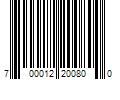 7 00012 20080 0